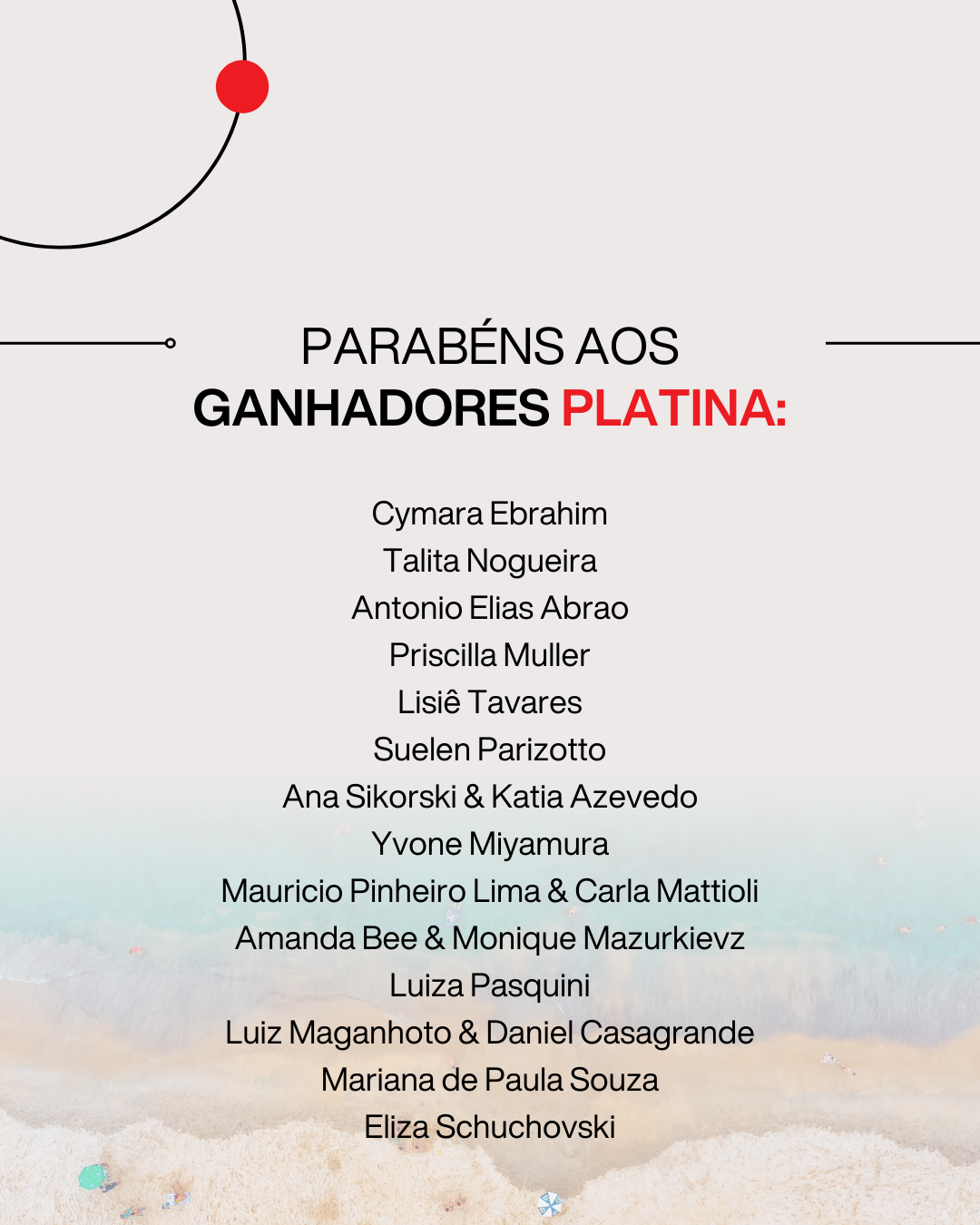 PARABÉNS AOS
GANHADORES PLATINA:

Cymara Ebrahim
Talita Nogueira
Antonio Elias Abrao
Priscilla Muller
Lisiê Tavares
Suelen Parizotto
Ana Sikorski & Katia Azevedo
Yvone Miyamura
Mauricio Pinheiro Lima & Carla Mattioli
Amanda Bee & Monique Mazurkievz
Luiza Pasquini
Luiz Maganhoto & Daniel Casagrande
Mariana de Paula Souza
Eliza Schuchovski